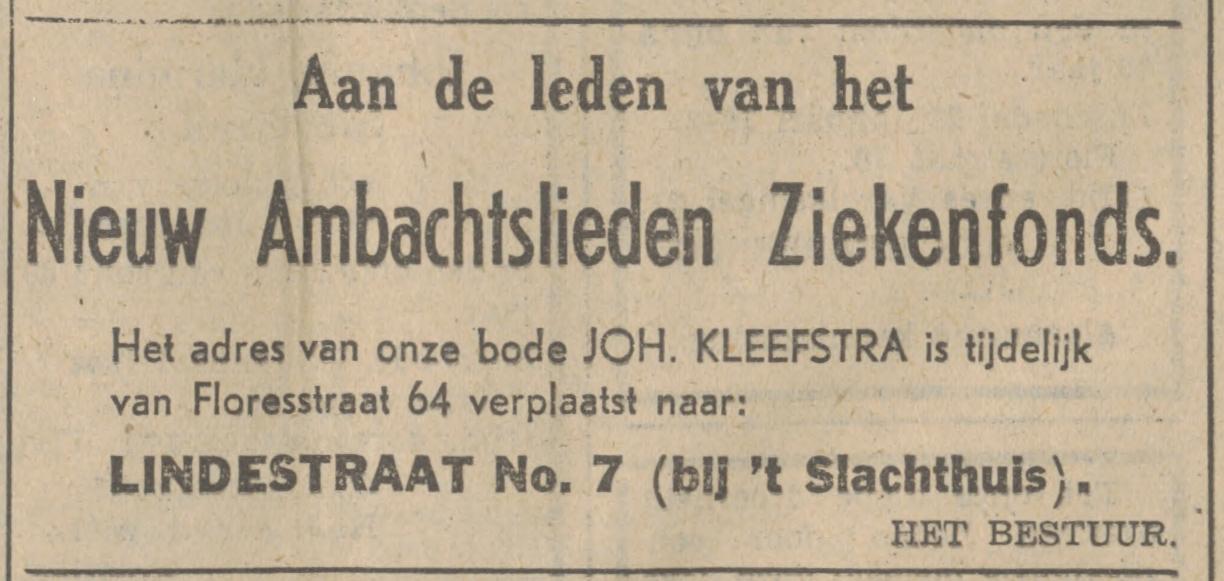 Aan de leden van het

Nieuw Ambachtslieden Ziekenfonds.

Het adres van onze bode JOH. KLEEFSTRA is tijdelijk van Floresstraat 64 verplaatst naar:

LINDESTRAAT No. 7 (bij 't Slachthuis).

HET BESTUUR.